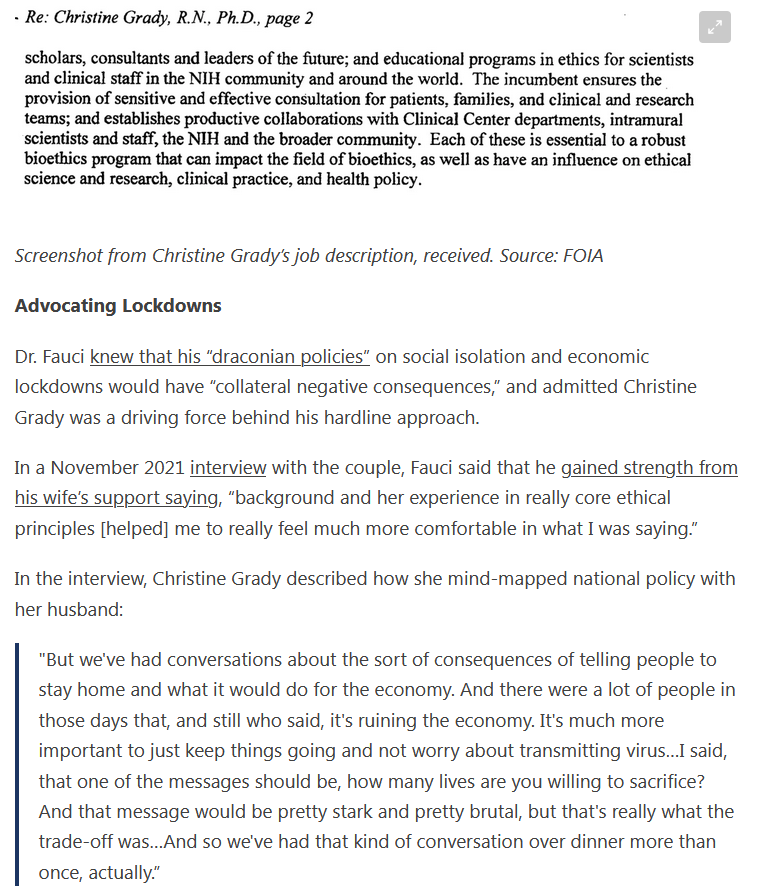 Re: Christine Grady, R.N., Ph.D., page 2

scholars, consultants and leaders of the future; and educational programs in ethics for scientists and clinical staff in the NIH community and around the world. The incumbent ensures the provision of sensitive and effective consultation for patients, families, and clinical and research teams; and establishes productive collaborations with Clinical Center departments, intramural scientists and staff, the NIH and the broader community. Each of these is essential to a robust bioethics program that can impact the field of bioethics, as well as have an influence on ethical science and research, clinical practice, and health policy.

Screenshot from Christine Grady's job description, received. Source: FOIA

Advocating Lockdowns

Dr. Fauci knew that his "draconian policies" on social isolation and economic lockdowns would have "collateral negative consequences," and admitted Christine Grady was a driving force behind his hardline approach.

In a November 2021 interview with the couple, Fauci said that he gained strength from his wife's support saying, "background and her experience in really core ethical principles [helped] me to really feel much more comfortable in what I was saying."

In the interview, Christine Grady described how she mind-mapped national policy with her husband:

"But we've had conversations about the sort of consequences of telling people to stay home and what it would do for the economy. And there were a lot of people in those days that, and still who said, it's ruining the economy. It's much more important to just keep things going and not worry about transmitting virus...I said, that one of the messages should be, how many lives are you willing to sacrifice? And that message would be pretty stark and pretty brutal, but that's really what the trade-off was...And so we've had that kind of conversation over dinner more than once, actually."